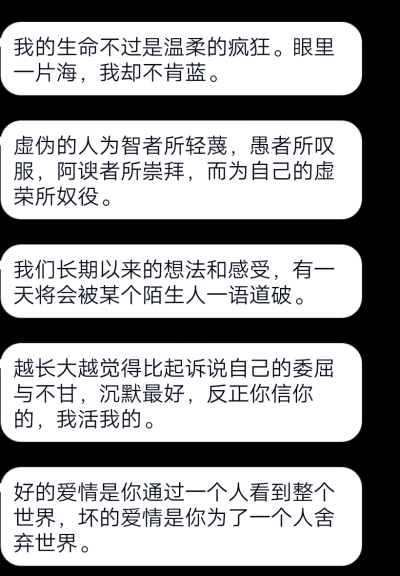 我的生命不过是温柔的疯狂。眼里一片海，我却不肯蓝。

虚伪的人为智者所轻蔑，愚者所叹服，阿谀者所崇拜，而为自己的虚荣所奴役。

我们长期以来的想法和感受，有一天将会被某个陌生人一语道破。

越长大越觉得比起诉说自己的委屈与不甘，沉默最好，反正你信你的，我活我的。

好的爱情是你通过一个人看到整个世界，坏的爱情是你为了一个人舍弃世界。